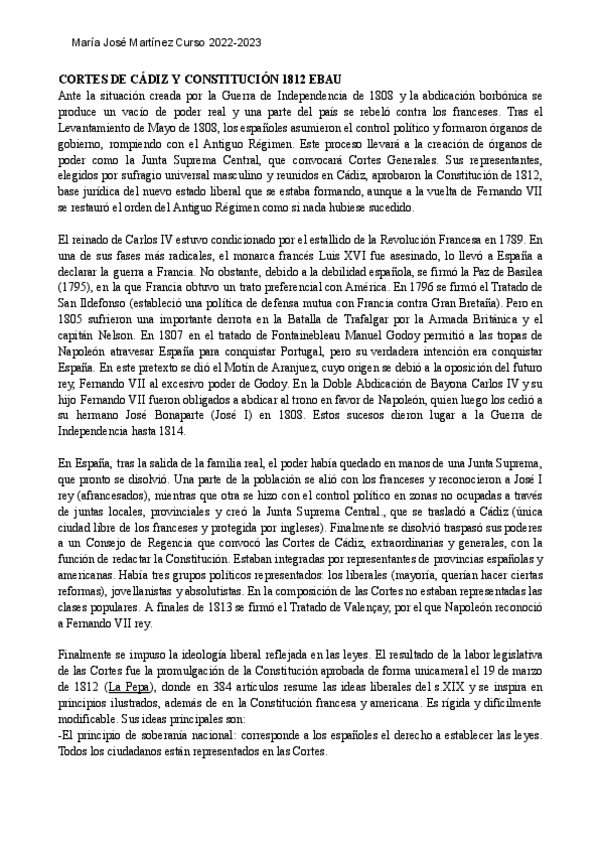 María José Martínez Curso 2022-2023

CORTES DE CÁDIZ Y CONSTITUCIÓN 1812 EBAU
Ante la situación creada por la Guerra de Independencia de 1808 y la abdicación borbónica se produce un vacío de poder real y una parte del país se rebeló contra los franceses. Tras el Levantamiento de Mayo de 1808, los españoles asumieron el control político y formaron órganos de gobierno, rompiendo con el Antiguo Régimen. Este proceso llevará a la creación de órganos de poder como la Junta Suprema Central, que convocará Cortes Generales. Sus representantes, elegidos por sufragio universal masculino y reunidos en Cádiz, aprobaron la Constitución de 1812, base jurídica del nuevo estado liberal que se estaba formando, aunque a la vuelta de Fernando VII se restauró el orden del Antiguo Régimen como si nada hubiese sucedido.

El reinado de Carlos IV estuvo condicionado por el estallido de la Revolución Francesa en 1789. En una de sus fases más radicales, el monarca francés Luis XVI fue asesinado, lo llevó a España a declarar la guerra a Francia. No obstante, debido a la debilidad española, se firmó la Paz de Basilea (1795), en la que Francia obtuvo un trato preferencial con América. En 1796 se firmó el Tratado de San Ildefonso (estableció una política de defensa mutua con Francia contra Gran Bretaña). Pero en 1805 sufrieron una importante derrota en la Batalla de Trafalgar por la Armada Británica y el capitán Nelson. En 1807 en el tratado de Fontainebleau Manuel Godoy permitió a las tropas de Napoleón atravesar España para conquistar Portugal, pero su verdadera intención era conquistar España. En este pretexto se dió el Motín de Aranjuez, cuyo origen se debió a la oposición del futuro rey, Fernando VII al excesivo poder de Godoy. En la Doble Abdicación de Bayona Carlos IV y su hijo Fernando VII fueron obligados a abdicar al trono en favor de Napoleón, quien luego los cedió a su hermano José Bonaparte (José I) en 1808. Estos sucesos dieron lugar a la Guerra de Independencia hasta 1814.

En España, tras la salida de la familia real, el poder había quedado en manos de una Junta Suprema, que pronto se disolvió. Una parte de la población se alió con los franceses y reconocieron a José I rey (afrancesados), mientras que otra se hizo con el control político en zonas no ocupadas a través de juntas locales, provinciales y creó la Junta Suprema Central., que se trasladó a Cádiz (única ciudad libre de los franceses y protegida por ingleses). Finalmente se disolvió traspasó sus poderes a un Consejo de Regencia que convocó las Cortes de Cádiz, extraordinarias y generales, con la función de redactar la Constitución. Estaban integradas por representantes de provincias españolas y americanas. Había tres grupos políticos representados: los liberales (mayoría, querían hacer ciertas reformas), jovellanistas y absolutistas. En la composición de las Cortes no estaban representadas las clases populares. A finales de 1813 se firmó el Tratado de Valençay, por el que Napoleón reconoció a Fernando VII rey.

Finalmente se impuso la ideología liberal reflejada en las leyes. El resultado de la labor legislativa de las Cortes fue la promulgación de la Constitución aprobada de forma unicameral el 19 de marzo de 1812 (La Pepa), donde en 384 artículos resume las ideas liberales del s.XIX y se inspira en principios ilustrados, además de en la Constitución francesa y americana. Es rígida y difícilmente modificable. Sus ideas principales son:
-El principio de soberanía nacional: corresponde a los españoles el derecho a establecer las leyes. Todos los ciudadanos están representados en las Cortes.